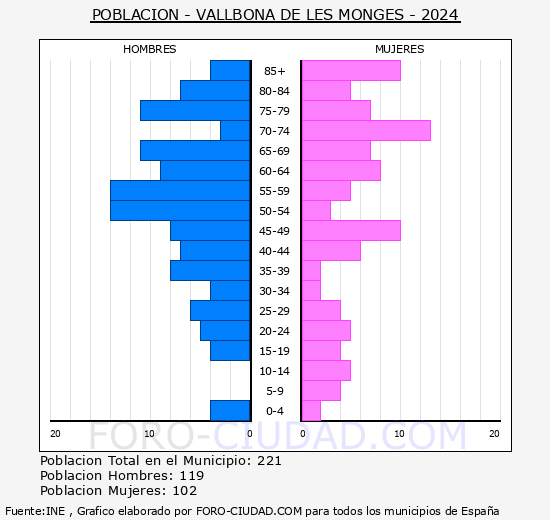 POBLACION - VALLBONA DE LES MONGES - 2024

HOMBRES

MUJERES

85+
80-84
75-79
70-74
65-69
60-64
55-59
50-54
45-49
40-44
35-39
30-34
25-29
20-24
15-19
10-14
5-9
0-4

20 10 0

0 10 20

FORO-CIUDAD.COM

Poblacion Total en el Municipio: 221
Poblacion Hombres: 119
Poblacion Mujeres: 102

Fuente:INE , Grafico elaborado por FORO-CIUDAD.COM para todos los municipios de España